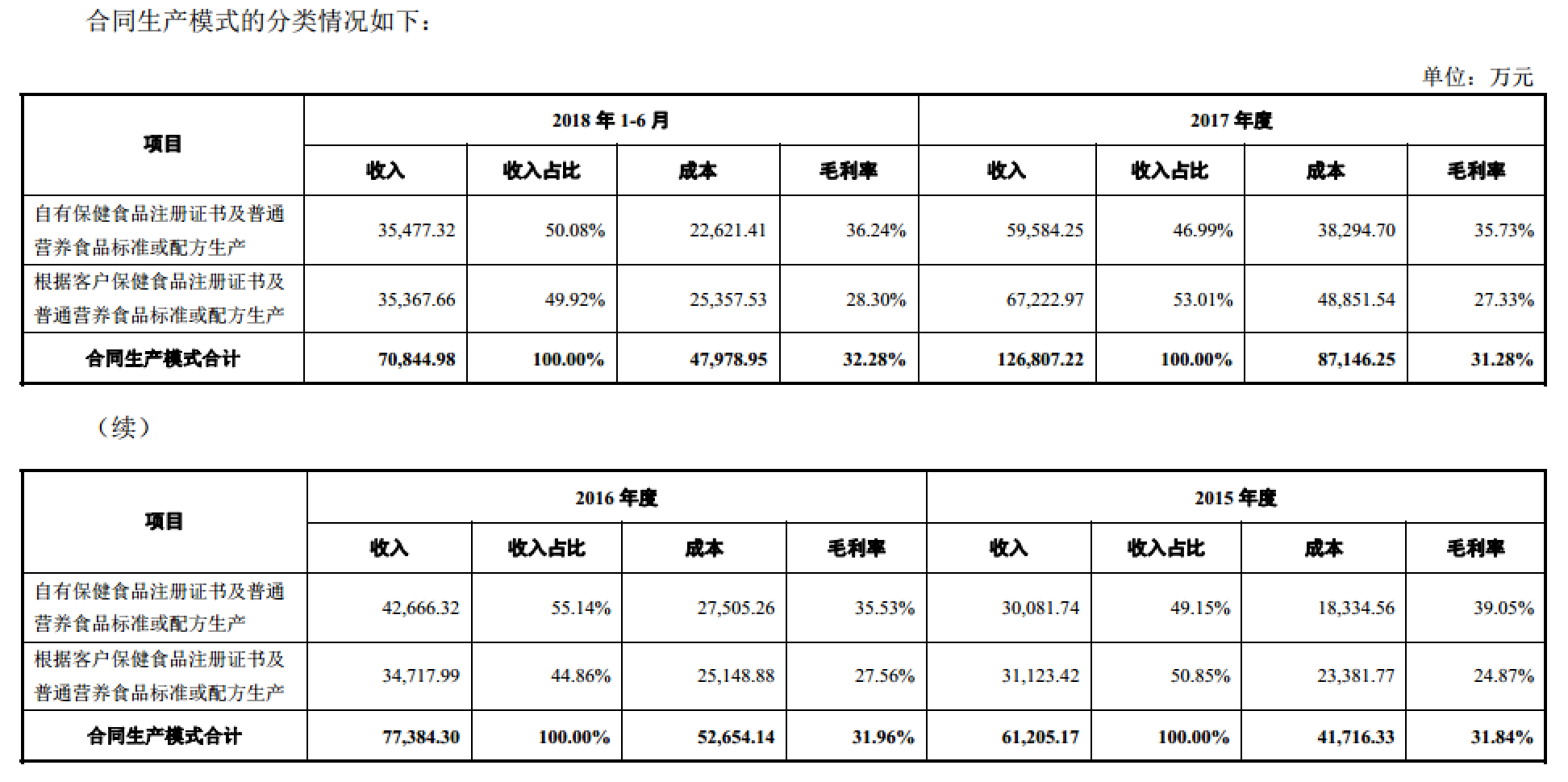 合同生产模式的分类情况如下：

单位：万元

| 项目 | 2018 年 1-6 月 | | | | 2017 年度 | | | |
|---|---|---|---|---|---|---|---|---|
| | 收入 | 收入占比 | 成本 | 毛利率 | 收入 | 收入占比 | 成本 | 毛利率 |
| 自有保健食品注册证书及普通营养食品标准或配方生产 | 35,477.32 | 50.08% | 22,621.41 | 36.24% | 59,584.25 | 46.99% | 38,294.70 | 35.73% |
| 根据客户保健食品注册证书及普通营养食品标准或配方生产 | 35,367.66 | 49.92% | 25,357.53 | 28.30% | 67,222.97 | 53.01% | 48,851.54 | 27.33% |
| 合同生产模式合计 | 70,844.98 | 100.00% | 47,978.95 | 32.28% | 126,807.22 | 100.00% | 87,146.25 | 31.28% |

（续）

| 项目 | 2016 年度 | | | | 2015 年度 | | | |
|---|---|---|---|---|---|---|---|---|
| | 收入 | 收入占比 | 成本 | 毛利率 | 收入 | 收入占比 | 成本 | 毛利率 |
| 自有保健食品注册证书及普通营养食品标准或配方生产 | 42,666.32 | 55.14% | 27,505.26 | 35.53% | 30,081.74 | 49.15% | 18,334.56 | 39.05% |
| 根据客户保健食品注册证书及普通营养食品标准或配方生产 | 34,717.99 | 44.86% | 25,148.88 | 27.56% | 31,123.42 | 50.85% | 23,381.77 | 24.87% |
| 合同生产模式合计 | 77,384.30 | 100.00% | 52,654.14 | 31.96% | 61,205.17 | 100.00% | 41,716.33 | 31.84% |